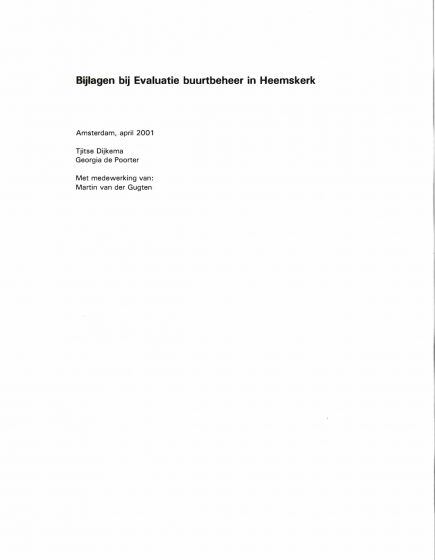 Bijlagen bij Evaluatie buurtbeheer in Heemskerk

Amsterdam, april 2001

Tjitse Dijkema
Georgia de Poorter

Met medewerking van:
Martin van der Gugten